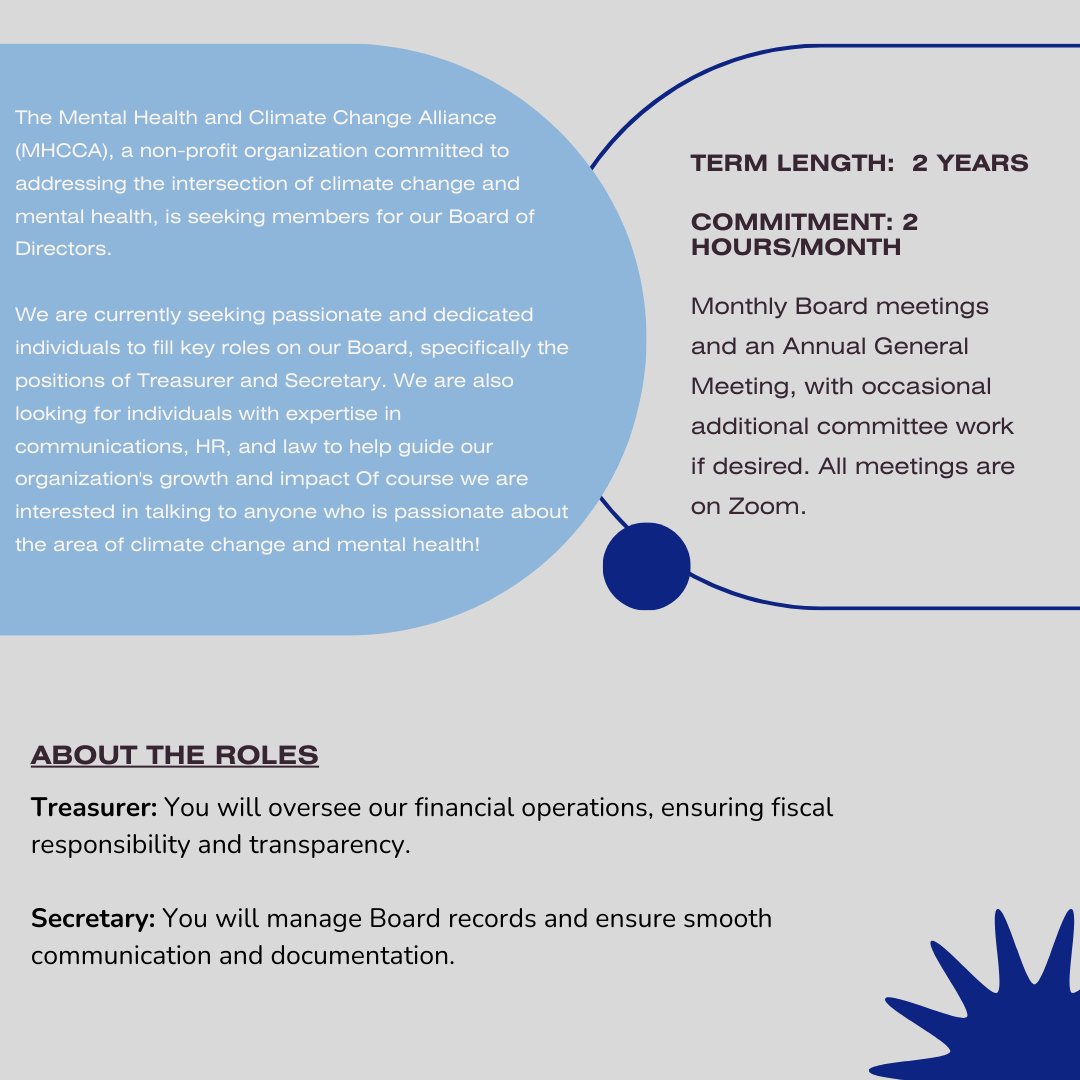 The Mental Health and Climate Change Alliance (MHCCA), a non-profit organization committed to addressing the intersection of climate change and mental health, is seeking members for our Board of Directors.

We are currently seeking passionate and dedicated individuals to fill key roles on our Board, specifically the positions of Treasurer and Secretary. We are also looking for individuals with expertise in communications, HR, and law to help guide our organization's growth and impact Of course we are interested in talking to anyone who is passionate about the area of climate change and mental health!

TERM LENGTH: 2 YEARS

COMMITMENT: 2 HOURS/MONTH

Monthly Board meetings and an Annual General Meeting, with occasional additional committee work if desired. All meetings are on Zoom.

ABOUT THE ROLES

Treasurer: You will oversee our financial operations, ensuring fiscal responsibility and transparency.

Secretary: You will manage Board records and ensure smooth communication and documentation.